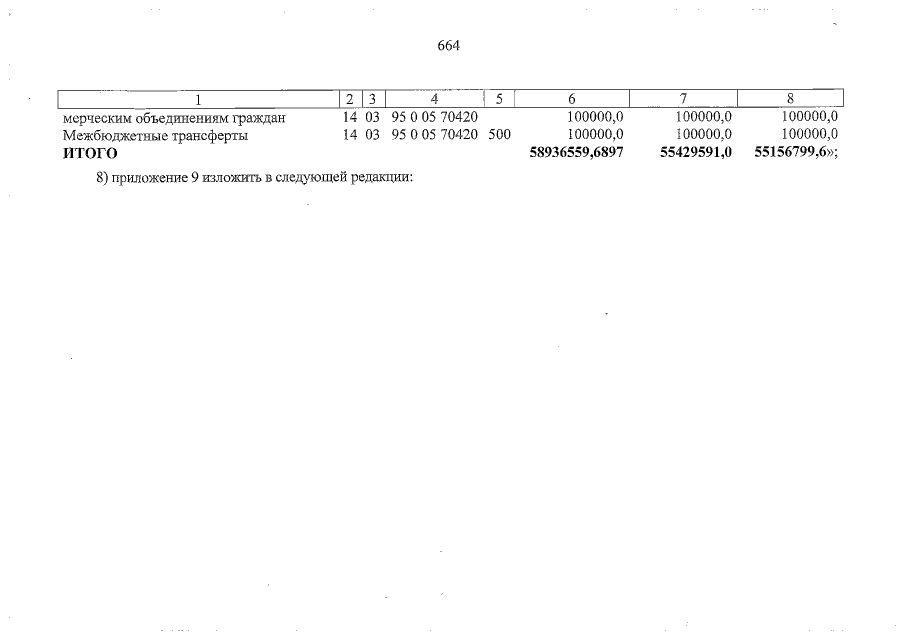 664

| 1 | 2 | 3 | 4 | 5 | 6 | 7 | 8 |
|---|---|---|---|---|---|---|---|
| мерческим объединениям граждан | 14 | 03 | 95 0 05 70420 | | 100000,0 | 100000,0 | 100000,0 |
| Межбюджетные трансферты | 14 | 03 | 95 0 05 70420 | 500 | 100000,0 | 100000,0 | 100000,0 |
| ИТОГО | | | | | 58936559,6897 | 55429591,0 | 55156799,6»; |

8) приложение 9 изложить в следующей редакции: